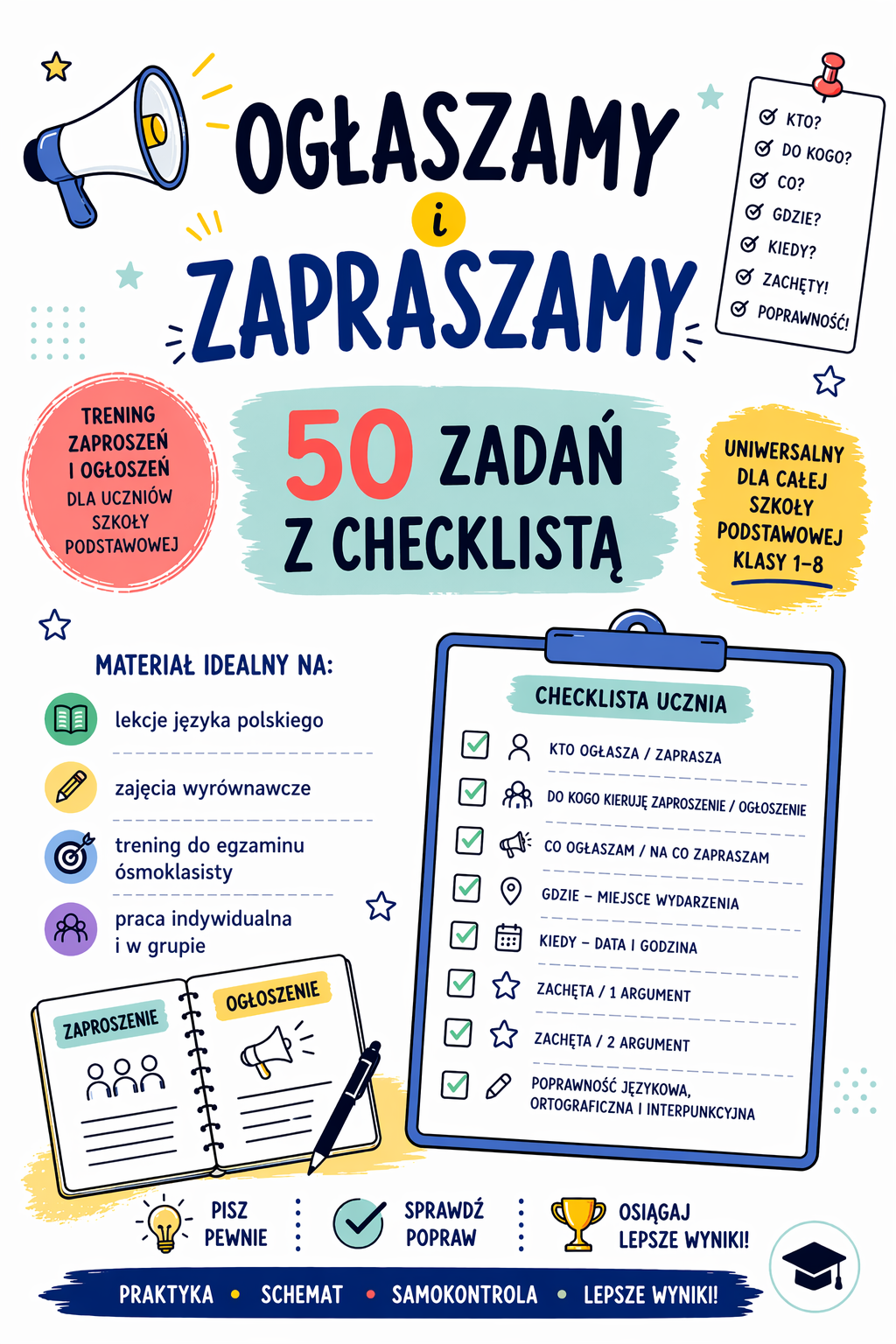 OGŁASZAMY
i
ZAPRASZAMY

KTO?
DO KOGO?
CO?
GDZIE?
KIEDY?
ZACHĘTY!
POPRAWNOŚĆ!

TRENING ZAPROSZEŃ I OGŁOSZEŃ DLA UCZNIÓW SZKOŁY PODSTAWOWEJ

50 ZADAŃ Z CHECKLISTĄ

UNIWERSALNY DLA CAŁEJ SZKOŁY PODSTAWOWEJ KLASY 1–8

MATERIAŁ IDEALNY NA:
lekcje języka polskiego
zajęcia wyrównawcze
trening do egzaminu ósmoklasisty
praca indywidualna i w grupie

ZAPROSZENIE
OGŁOSZENIE

CHECKLISTA UCZNIA
KTO OGŁASZA / ZAPRASZA
DO KOGO KIERUJĘ ZAPROSZENIE / OGŁOSZENIE
CO OGŁASZAM / NA CO ZAPRASZAM
GDZIE – MIEJSCE WYDARZENIA
KIEDY – DATA I GODZINA
ZACHĘTA / 1 ARGUMENT
ZACHĘTA / 2 ARGUMENT
POPRAWNOŚĆ JĘZYKOWA, ORTOGRAFICZNA I INTERPUNKCYJNA

PISZ PEWNIE
SPRAWDŹ POPRAW
OSIĄGAJ LEPSZE WYNIKI!

PRAKTYKA • SCHEMAT • SAMOKONTROLA • LEPSZE WYNIKI!